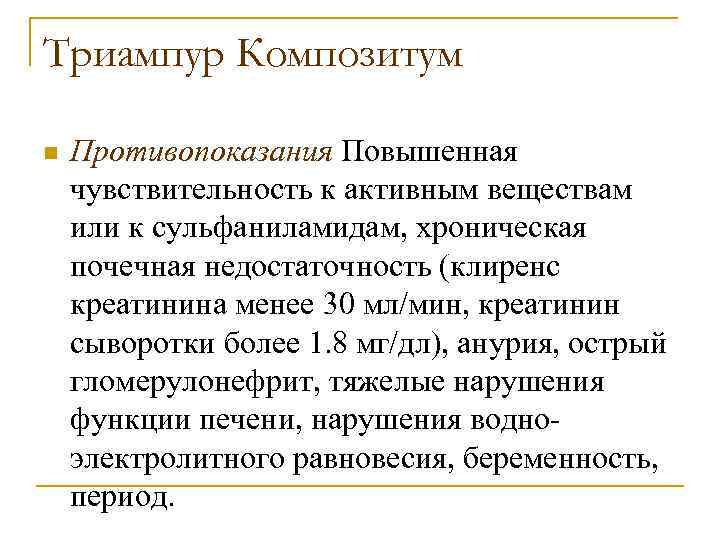 Триампур Композитум

Противопоказания Повышенная чувствительность к активным веществам или к сульфаниламидам, хроническая почечная недостаточность (клиренс креатинина менее 30 мл/мин, креатинин сыворотки более 1.8 мг/дл), анурия, острый гломерулонефрит, тяжелые нарушения функции печени, нарушения водно-электролитного равновесия, беременность, период.